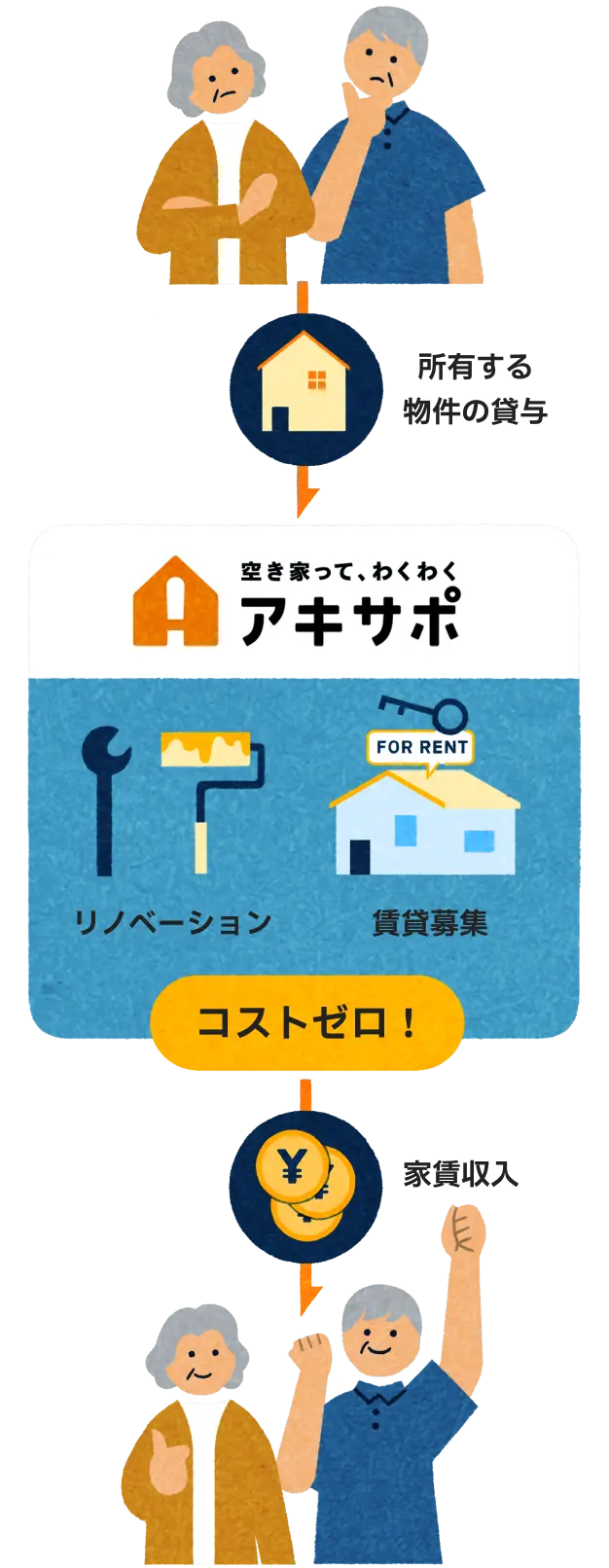 所有する
物件の貸与

空き家って、わくわく
アキサポ

FOR RENT

リノベーション

賃貸募集

コストゼロ！

¥

家賃収入